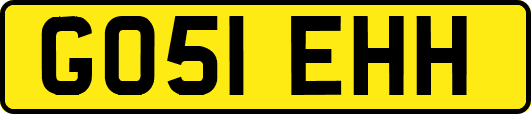 GO51 EHH